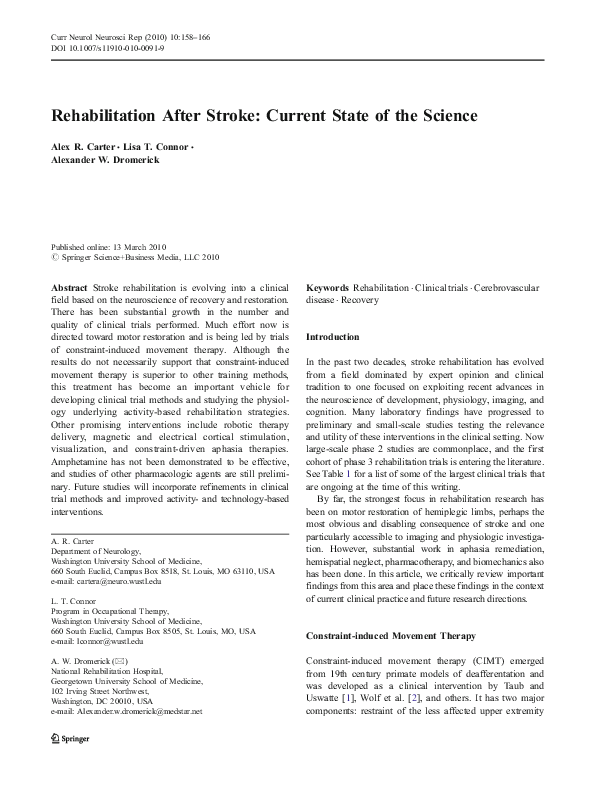 Curr Neurol Neurosci Rep (2010) 10:158–166
DOI 10.1007/s11910-010-0091-9

Rehabilitation After Stroke: Current State of the Science

Alex R. Carter · Lisa T. Connor ·
Alexander W. Dromerick

Published online: 13 March 2010
© Springer Science+Business Media, LLC 2010

Abstract Stroke rehabilitation is evolving into a clinical field based on the neuroscience of recovery and restoration. There has been substantial growth in the number and quality of clinical trials performed. Much effort now is directed toward motor restoration and is being led by trials of constraint-induced movement therapy. Although the results do not necessarily support that constraint-induced movement therapy is superior to other training methods, this treatment has become an important vehicle for developing clinical trial methods and studying the physiology underlying activity-based rehabilitation strategies. Other promising interventions include robotic therapy delivery, magnetic and electrical cortical stimulation, visualization, and constraint-driven aphasia therapies. Amphetamine has not been demonstrated to be effective, and studies of other pharmacologic agents are still preliminary. Future studies will incorporate refinements in clinical trial methods and improved activity- and technology-based interventions.

A. R. Carter
Department of Neurology,
Washington University School of Medicine,
660 South Euclid, Campus Box 8518, St. Louis, MO 63110, USA
e-mail: cartera@neuro.wustl.edu

L. T. Connor
Program in Occupational Therapy,
Washington University School of Medicine,
660 South Euclid, Campus Box 8505, St. Louis, MO, USA
e-mail: lconnor@wustl.edu

A. W. Dromerick (✉)
National Rehabilitation Hospital,
Georgetown University School of Medicine,
102 Irving Street Northwest,
Washington, DC 20010, USA
e-mail: Alexander.w.dromerick@medstar.net

Keywords Rehabilitation · Clinical trials · Cerebrovascular disease · Recovery

Introduction

In the past two decades, stroke rehabilitation has evolved from a field dominated by expert opinion and clinical tradition to one focused on exploiting recent advances in the neuroscience of development, physiology, imaging, and cognition. Many laboratory findings have progressed to preliminary and small-scale studies testing the relevance and utility of these interventions in the clinical setting. Now large-scale phase 2 studies are commonplace, and the first cohort of phase 3 rehabilitation trials is entering the literature. See Table 1 for a list of some of the largest clinical trials that are ongoing at the time of this writing.

By far, the strongest focus in rehabilitation research has been on motor restoration of hemiplegic limbs, perhaps the most obvious and disabling consequence of stroke and one particularly accessible to imaging and physiologic investigation. However, substantial work in aphasia remediation, hemispatial neglect, pharmacotherapy, and biomechanics also has been done. In this article, we critically review important findings from this area and place these findings in the context of current clinical practice and future research directions.

Constraint-induced Movement Therapy

Constraint-induced movement therapy (CIMT) emerged from 19th century primate models of deafferentation and was developed as a clinical intervention by Taub and Uswatte [1], Wolf et al. [2], and others. It has two major components: restraint of the less affected upper extremity

Springer